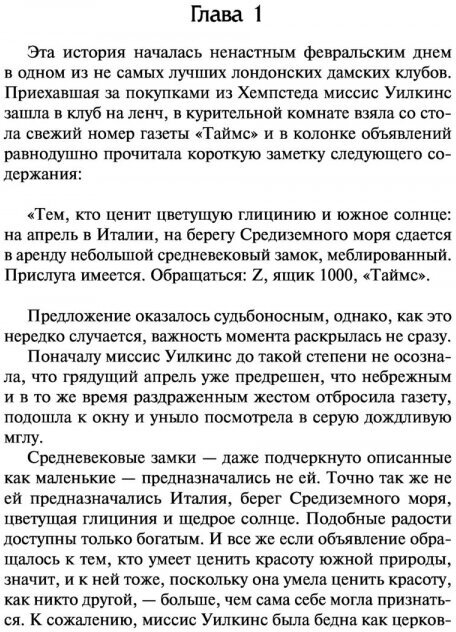 Глава 1

Эта история началась ненастным февральским днем в одном из не самых лучших лондонских дамских клубов. Приехавшая за покупками из Хемпстеда миссис Уилкинс зашла в клуб на ленч, в курительной комнате взяла со стола свежий номер газеты «Таймс» и в колонке объявлений равнодушно прочитала короткую заметку следующего содержания:

«Тем, кто ценит цветущую глицинию и южное солнце: на апрель в Италии, на берегу Средиземного моря сдается в аренду небольшой средневековый замок, меблированный. Прислуга имеется. Обращаться: Z, ящик 1000, «Таймс».

Предложение оказалось судьбоносным, однако, как это нередко случается, важность момента раскрылась не сразу.

Поначалу миссис Уилкинс до такой степени не осознала, что грядущий апрель уже предрешен, что небрежным и в то же время раздраженным жестом отбросила газету, подошла к окну и уныло посмотрела в серую дождливую мглу.

Средневековые замки — даже подчеркнуто описанные как маленькие — предназначались не ей. Точно так же не ей предназначались Италия, берег Средиземного моря, цветущая глициния и щедрое солнце. Подобные радости доступны только богатым. И все же если объявление обращалось к тем, кто умеет ценить красоту южной природы, значит, и к ней тоже, поскольку она умела ценить красоту, как никто другой, — больше, чем сама себе могла признаться. К сожалению, миссис Уилкинс была бедна как церков-